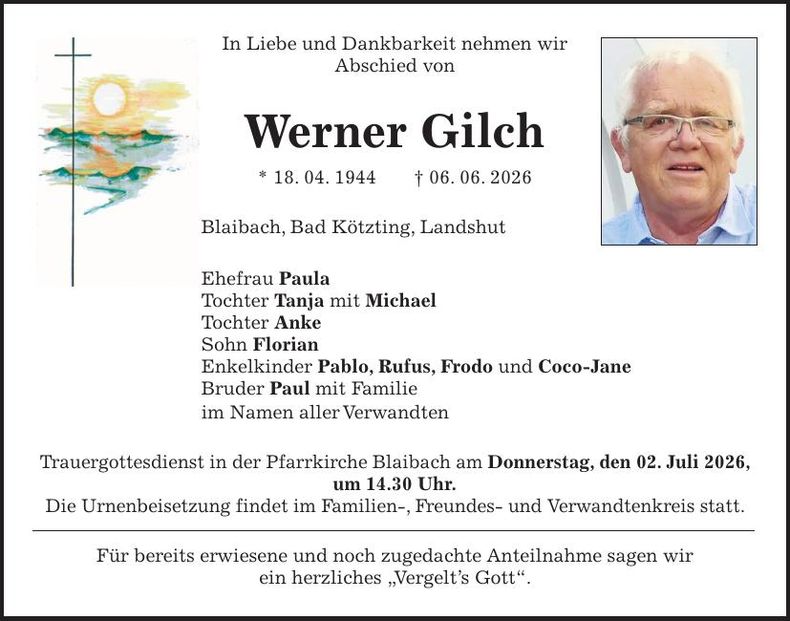 In Liebe und Dankbarkeit nehmen wir Abschied von

Werner Gilch

* 18. 04. 1944 † 06. 06. 2026

Blaibach, Bad Kötzting, Landshut

Ehefrau Paula
Tochter Tanja mit Michael
Tochter Anke
Sohn Florian
Enkelkinder Pablo, Rufus, Frodo und Coco-Jane
Bruder Paul mit Familie
im Namen aller Verwandten

Trauergottesdienst in der Pfarrkirche Blaibach am Donnerstag, den 02. Juli 2026, um 14.30 Uhr.
Die Urnenbeisetzung findet im Familien-, Freundes- und Verwandtenkreis statt.

Für bereits erwiesene und noch zugedachte Anteilnahme sagen wir ein herzliches „Vergelt's Gott“.